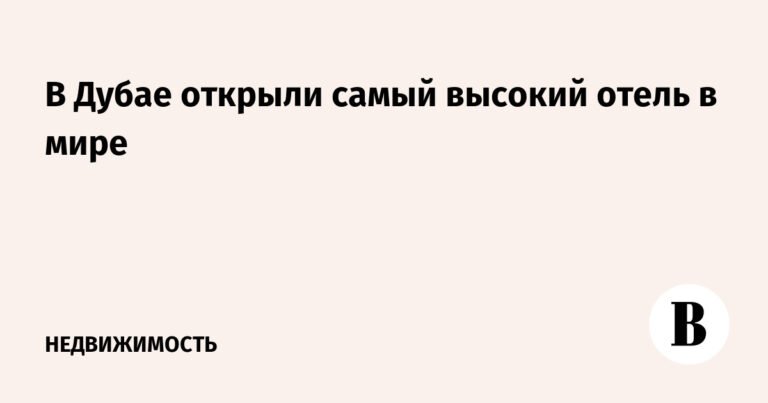 В Дубае открыли самый высокий отель в мире

НЕДВИЖИМОСТЬ

В